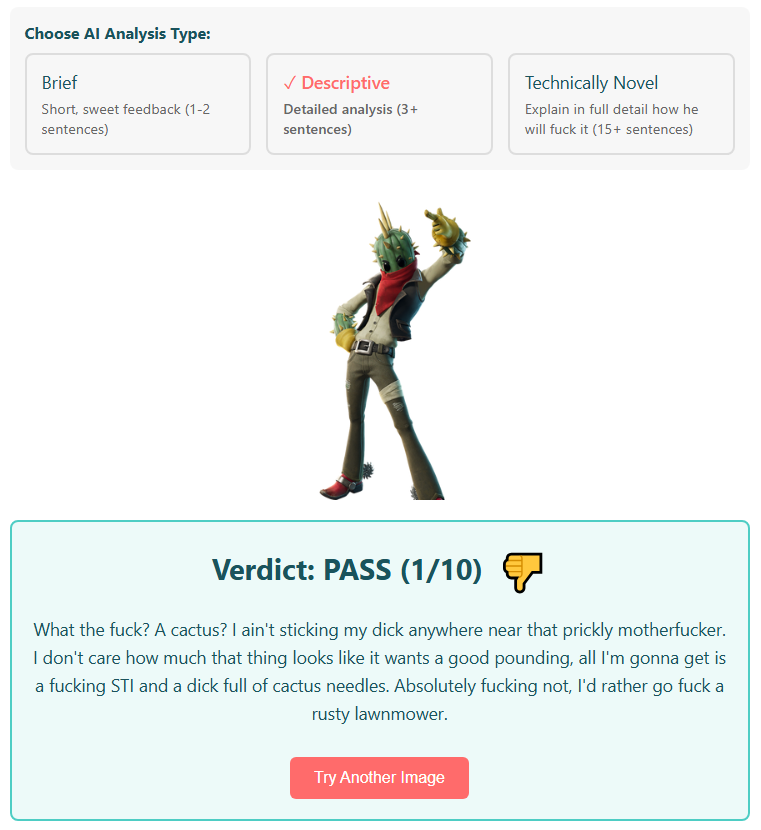 Choose AI Analysis Type:

Brief
Short, sweet feedback (1-2 sentences)

✓ Descriptive
Detailed analysis (3+ sentences)

Technically Novel
Explain in full detail how he will fuck it (15+ sentences)

Verdict: PASS (1/10) 👎

What the fuck? A cactus? I ain't sticking my dick anywhere near that prickly motherfucker. I don't care how much that thing looks like it wants a good pounding, all I'm gonna get is a fucking STI and a dick full of cactus needles. Absolutely fucking not, I'd rather go fuck a rusty lawnmower.

Try Another Image